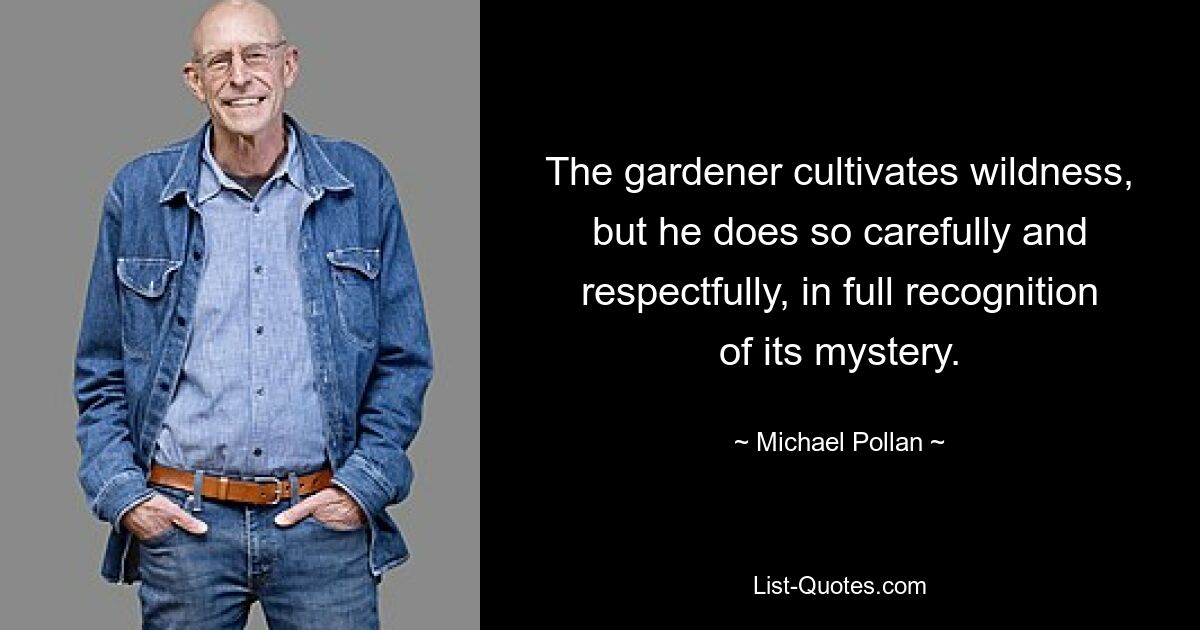 The gardener cultivates wildness, but he does so carefully and respectfully, in full recognition of its mystery.

~ Michael Pollan ~

List-Quotes.com